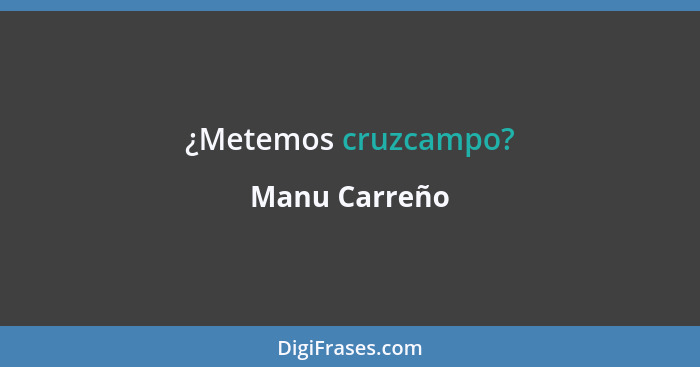 ¿Metemos cruzcampo?

Manu Carreño

DigiFrases.com